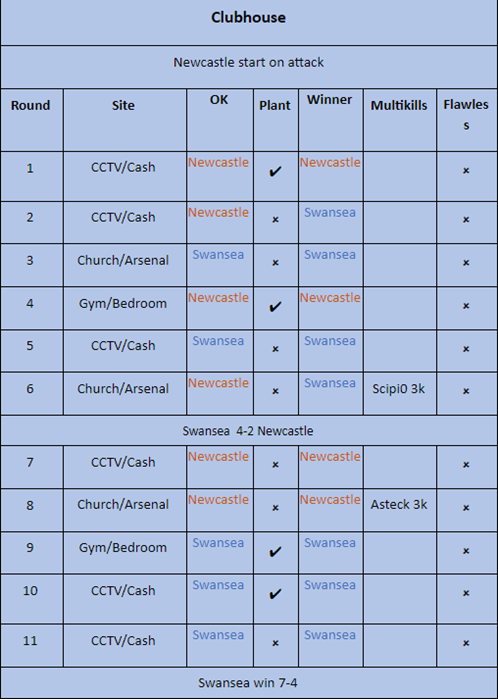 | Clubhouse | | | | | | |
|---|---|---|---|---|---|---|
| Newcastle start on attack | | | | | | |
| Round | Site | OK | Plant | Winner | Multikills | Flawless |
| 1 | CCTV/Cash | Newcastle | ✔ | Newcastle | | × |
| 2 | CCTV/Cash | Newcastle | × | Swansea | | × |
| 3 | Church/Arsenal | Swansea | × | Swansea | | × |
| 4 | Gym/Bedroom | Newcastle | ✔ | Newcastle | | × |
| 5 | CCTV/Cash | Swansea | × | Swansea | | × |
| 6 | Church/Arsenal | Newcastle | × | Swansea | Scipi0 3k | × |
| Swansea 4-2 Newcastle | | | | | | |
| 7 | CCTV/Cash | Newcastle | × | Newcastle | | × |
| 8 | Church/Arsenal | Newcastle | × | Newcastle | Asteck 3k | × |
| 9 | Gym/Bedroom | Swansea | ✔ | Swansea | | × |
| 10 | CCTV/Cash | Swansea | ✔ | Swansea | | × |
| 11 | CCTV/Cash | Swansea | × | Swansea | | × |
| Swansea win 7-4 | | | | | | |